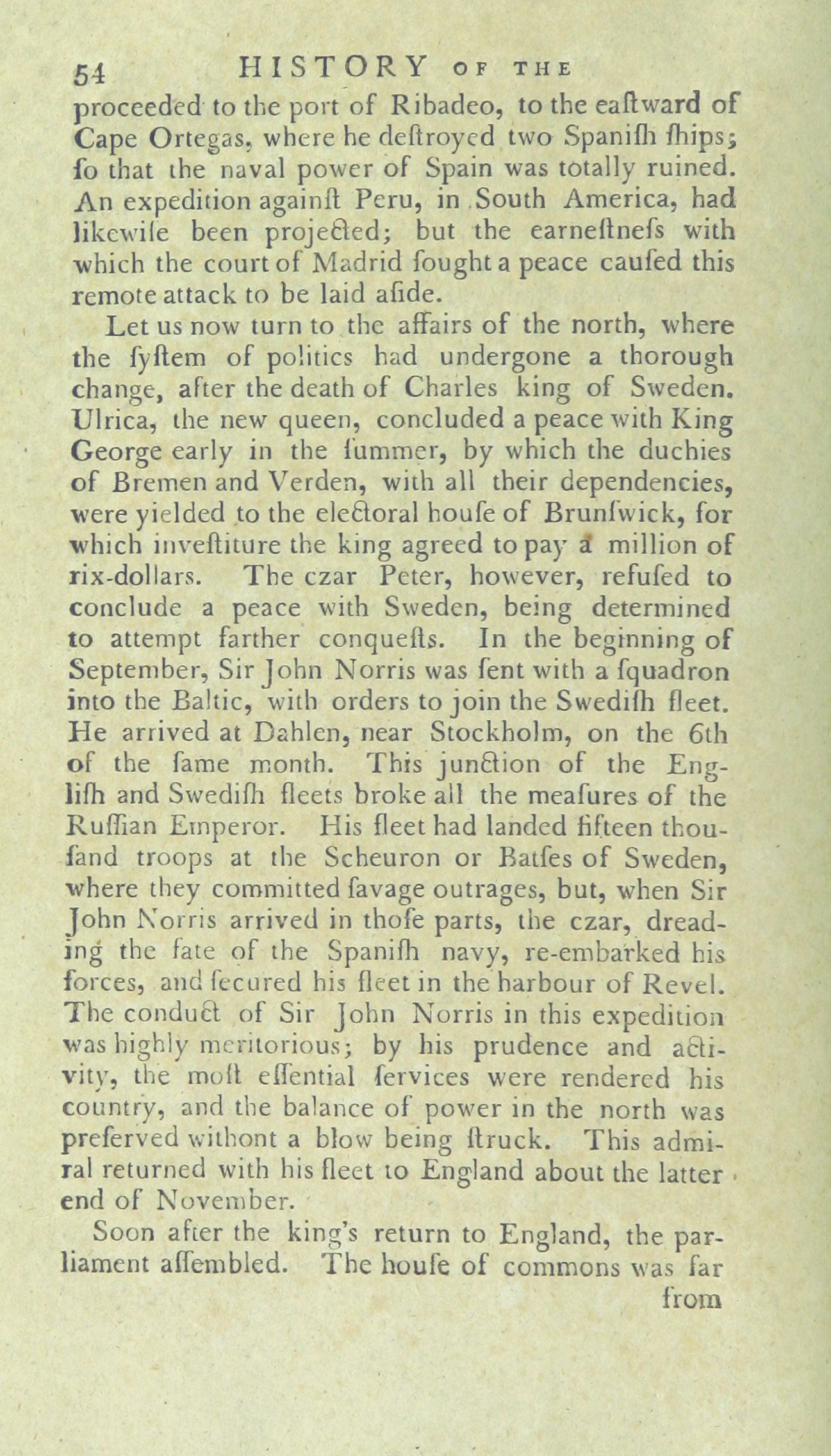 54 HISTORY OF THE

proceeded to the port of Ribadeo, to the eaſtward of Cape Ortegas, where he deſtroyed two Spaniſh ſhips; ſo that the naval power of Spain was totally ruined. An expedition againſt Peru, in South America, had likewiſe been projected; but the earneſtneſs with which the court of Madrid ſought a peace cauſed this remote attack to be laid aſide.

Let us now turn to the affairs of the north, where the ſyſtem of politics had undergone a thorough change, after the death of Charles king of Sweden. Ulrica, the new queen, concluded a peace with King George early in the ſummer, by which the duchies of Bremen and Verden, with all their dependencies, were yielded to the electoral houſe of Brunſwick, for which inveſtiture the king agreed to pay a million of rix-dollars. The czar Peter, however, refuſed to conclude a peace with Sweden, being determined to attempt farther conqueſts. In the beginning of September, Sir John Norris was ſent with a ſquadron into the Baltic, with orders to join the Swediſh fleet. He arrived at Dahlen, near Stockholm, on the 6th of the ſame month. This junction of the Engliſh and Swediſh fleets broke all the meaſures of the Ruſſian Emperor. His fleet had landed fifteen thouſand troops at the Scheuron or Batſes of Sweden, where they committed ſavage outrages, but, when Sir John Norris arrived in thoſe parts, the czar, dreading the fate of the Spaniſh navy, re-embarked his forces, and ſecured his fleet in the harbour of Revel. The conduct of Sir John Norris in this expedition was highly meritorious; by his prudence and activity, the moſt eſſential ſervices were rendered his country, and the balance of power in the north was preſerved withont a blow being ſtruck. This admiral returned with his fleet to England about the latter end of November.

Soon after the king's return to England, the parliament aſſembled. The houſe of commons was far from